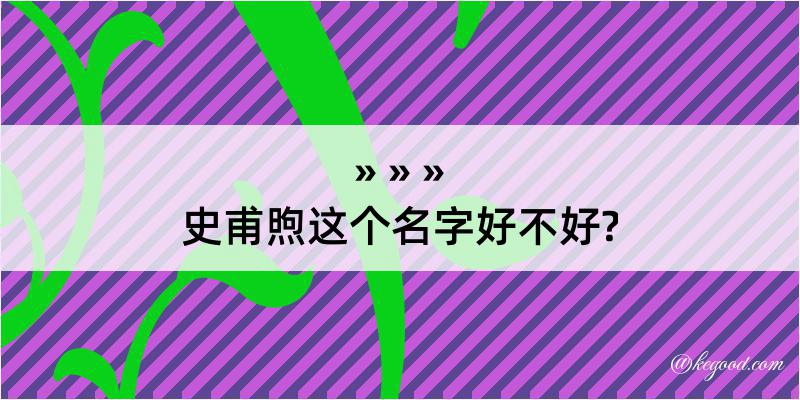 » » »
史甫煦这个名字好不好?

@kegood.com